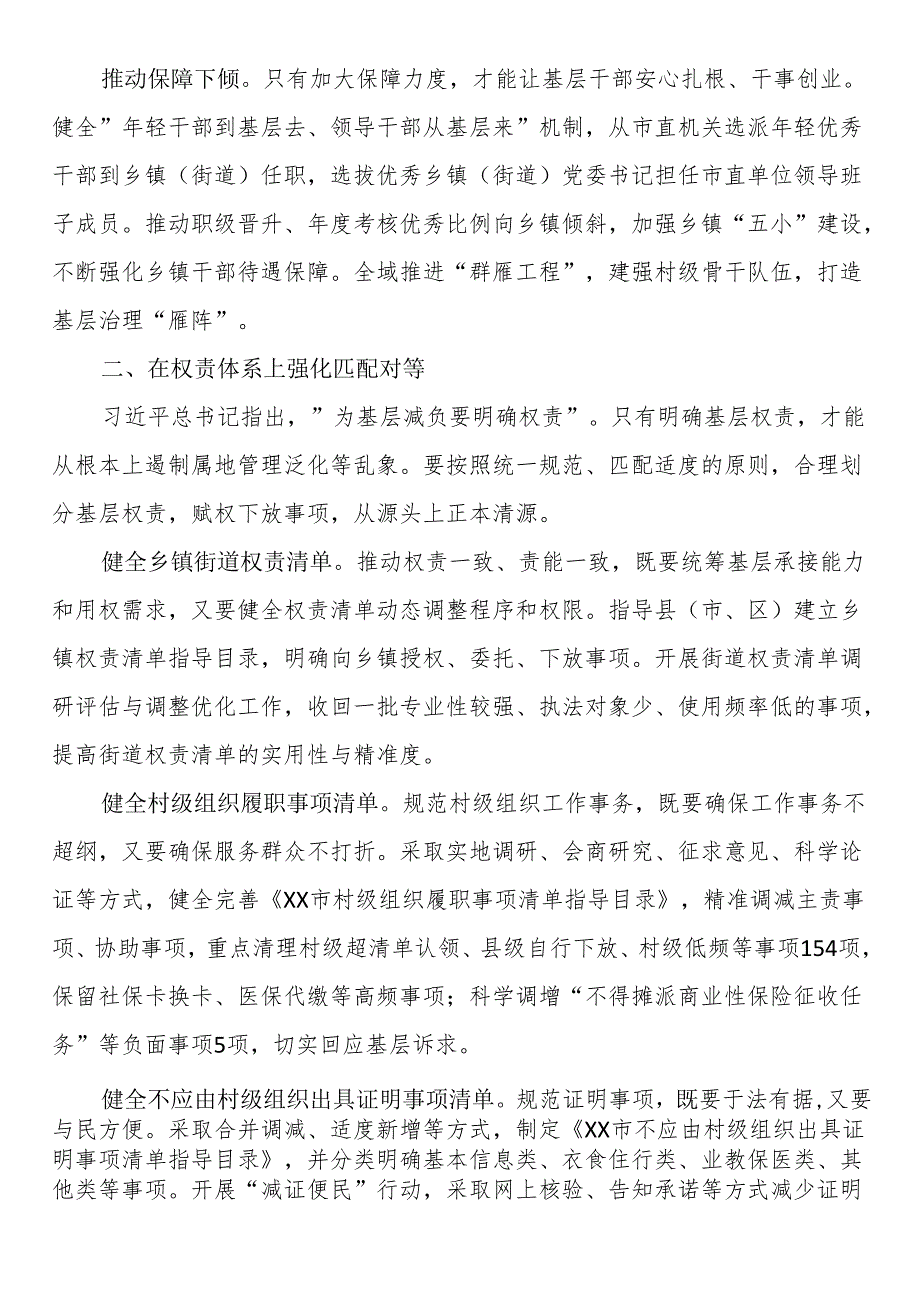 推动保障下倾。只有加大保障力度，才能让基层干部安心扎根、干事创业。健全”年轻干部到基层去、领导干部从基层来”机制，从市直机关选派年轻优秀干部到乡镇（街道）任职，选拔优秀乡镇（街道）党委书记担任市直单位领导班子成员。推动职级晋升、年度考核优秀比例向乡镇倾斜，加强乡镇“五小”建设，不断强化乡镇干部待遇保障。全域推进“群雁工程”，建强村级骨干队伍，打造基层治理“雁阵”。

二、在权责体系上强化匹配对等

习近平总书记指出，”为基层减负要明确权责”。只有明确基层权责，才能从根本上遏制属地管理泛化等乱象。要按照统一规范、匹配适度的原则，合理划分基层权责，赋权下放事项，从源头上正本清源。

健全乡镇街道权责清单。推动权责一致、责能一致，既要统筹基层承接能力和用权需求，又要健全权责清单动态调整程序和权限。指导县（市、区）建立乡镇权责清单指导目录，明确向乡镇授权、委托、下放事项。开展街道权责清单调研评估与调整优化工作，收回一批专业性较强、执法对象少、使用频率低的事项，提高街道权责清单的实用性与精准度。

健全村级组织履职事项清单。规范村级组织工作事务，既要确保工作事务不超纲，又要确保服务群众不打折。采取实地调研、会商研究、征求意见、科学论证等方式，健全完善《XX市村级组织履职事项清单指导目录》，精准调减主责事项、协助事项，重点清理村级超清单认领、县级自行下放、村级低频等事项154项，保留社保卡换卡、医保代缴等高频事项；科学调增“不得摊派商业性保险征收任务”等负面事项5项，切实回应基层诉求。

健全不应由村级组织出具证明事项清单。规范证明事项，既要于法有据，又要与民方便。采取合并调减、适度新增等方式，制定《XX市不应由村级组织出具证明事项清单指导目录》，并分类明确基本信息类、衣食住行类、业教保医类、其他类等事项。开展“减证便民”行动，采取网上核验、告知承诺等方式减少证明